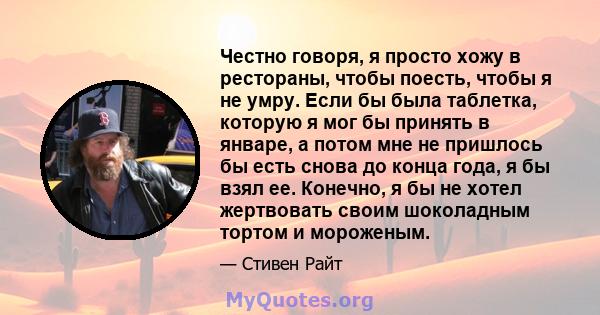 Честно говоря, я просто хожу в рестораны, чтобы поесть, чтобы я не умру. Если бы была таблетка, которую я мог бы принять в январе, а потом мне не пришлось бы есть снова до конца года, я бы взял ее. Конечно, я бы не хотел жертвовать своим шоколадным тортом и мороженым.

— Стивен Райт

MyQuotes.org